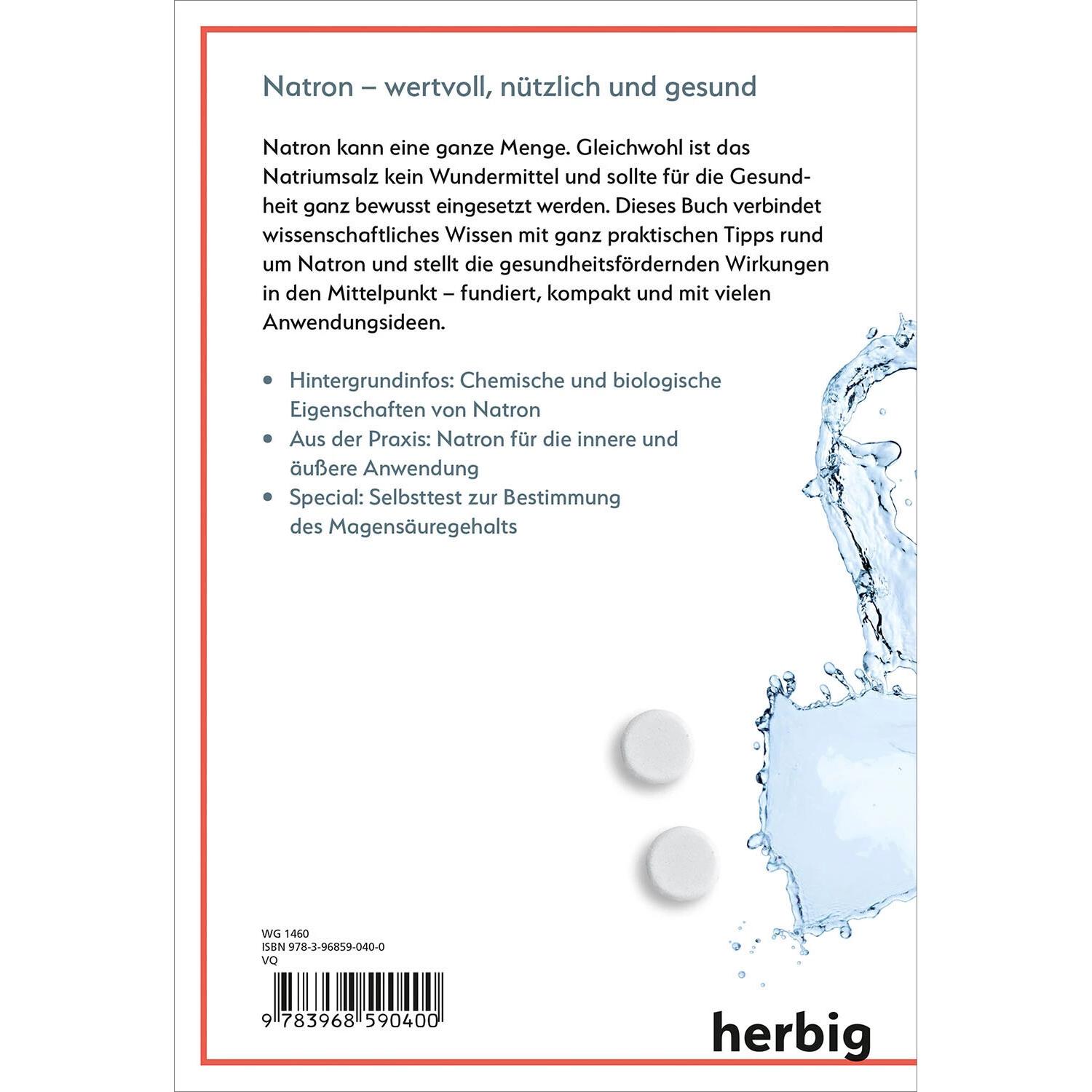 Natron – wertvoll, nützlich und gesund

Natron kann eine ganze Menge. Gleichwohl ist das Natriumsalz kein Wundermittel und sollte für die Gesundheit ganz bewusst eingesetzt werden. Dieses Buch verbindet wissenschaftliches Wissen mit ganz praktischen Tipps rund um Natron und stellt die gesundheitsfördernden Wirkungen in den Mittelpunkt – fundiert, kompakt und mit vielen Anwendungsideen.

• Hintergrundinfos: Chemische und biologische Eigenschaften von Natron
• Aus der Praxis: Natron für die innere und äußere Anwendung
• Special: Selbsttest zur Bestimmung des Magensäuregehalts

WG 1460
ISBN 978-3-96859-040-0
VQ

9 783968 590400

herbig